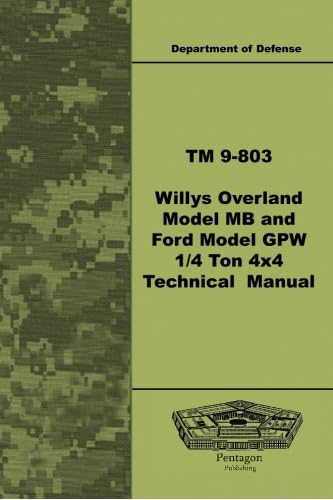 Department of Defense

TM 9-803

Willys Overland Model MB and Ford Model GPW 1/4 Ton 4x4 Technical Manual

Pentagon
Publishing